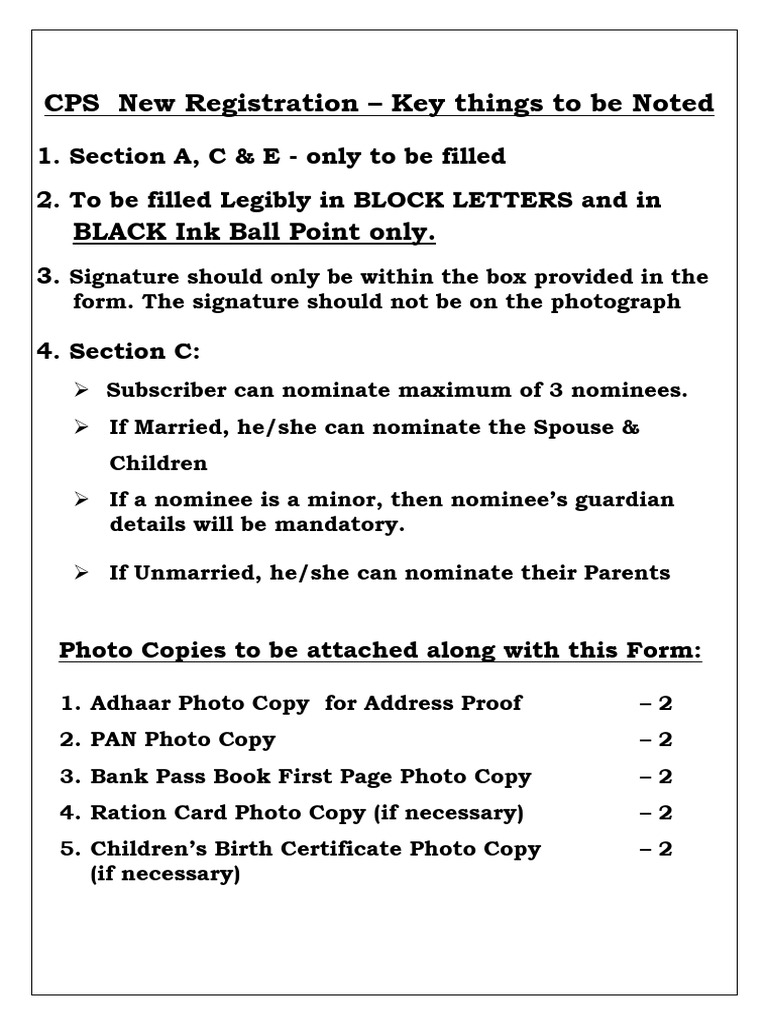 CPS New Registration – Key things to be Noted

1. Section A, C & E - only to be filled

2. To be filled Legibly in BLOCK LETTERS and in BLACK Ink Ball Point only.

3. Signature should only be within the box provided in the form. The signature should not be on the photograph

4. Section C:

➢ Subscriber can nominate maximum of 3 nominees.

➢ If Married, he/she can nominate the Spouse & Children

➢ If a nominee is a minor, then nominee's guardian details will be mandatory.

➢ If Unmarried, he/she can nominate their Parents

Photo Copies to be attached along with this Form:

1. Adhaar Photo Copy for Address Proof – 2
2. PAN Photo Copy – 2
3. Bank Pass Book First Page Photo Copy – 2
4. Ration Card Photo Copy (if necessary) – 2
5. Children's Birth Certificate Photo Copy (if necessary) – 2